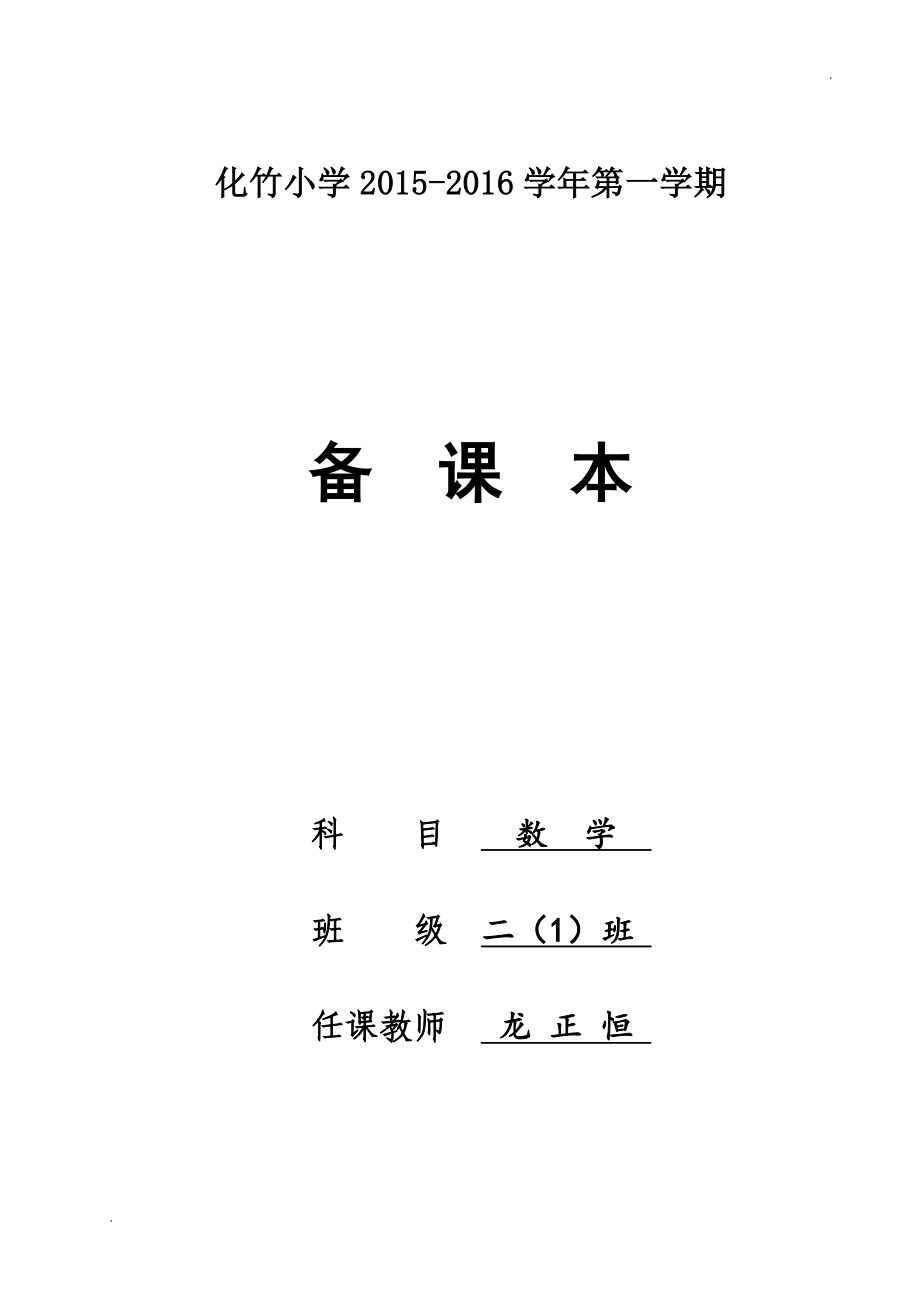 化竹小学 2015-2016 学年第一学期

备 课 本

科 目 数 学

班 级 二（1）班

任课教师 龙 正 恒